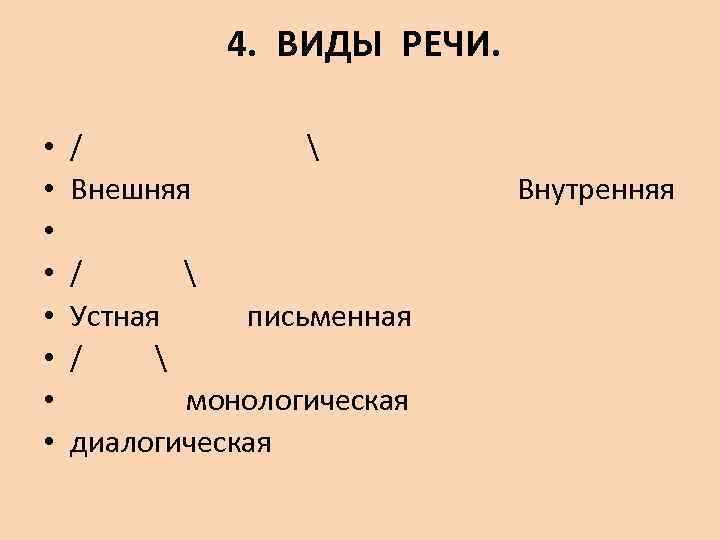 4. ВИДЫ РЕЧИ.

• / \
• Внешняя Внутренняя
•
• / \
• Устная письменная
• / \
• монологическая
• диалогическая